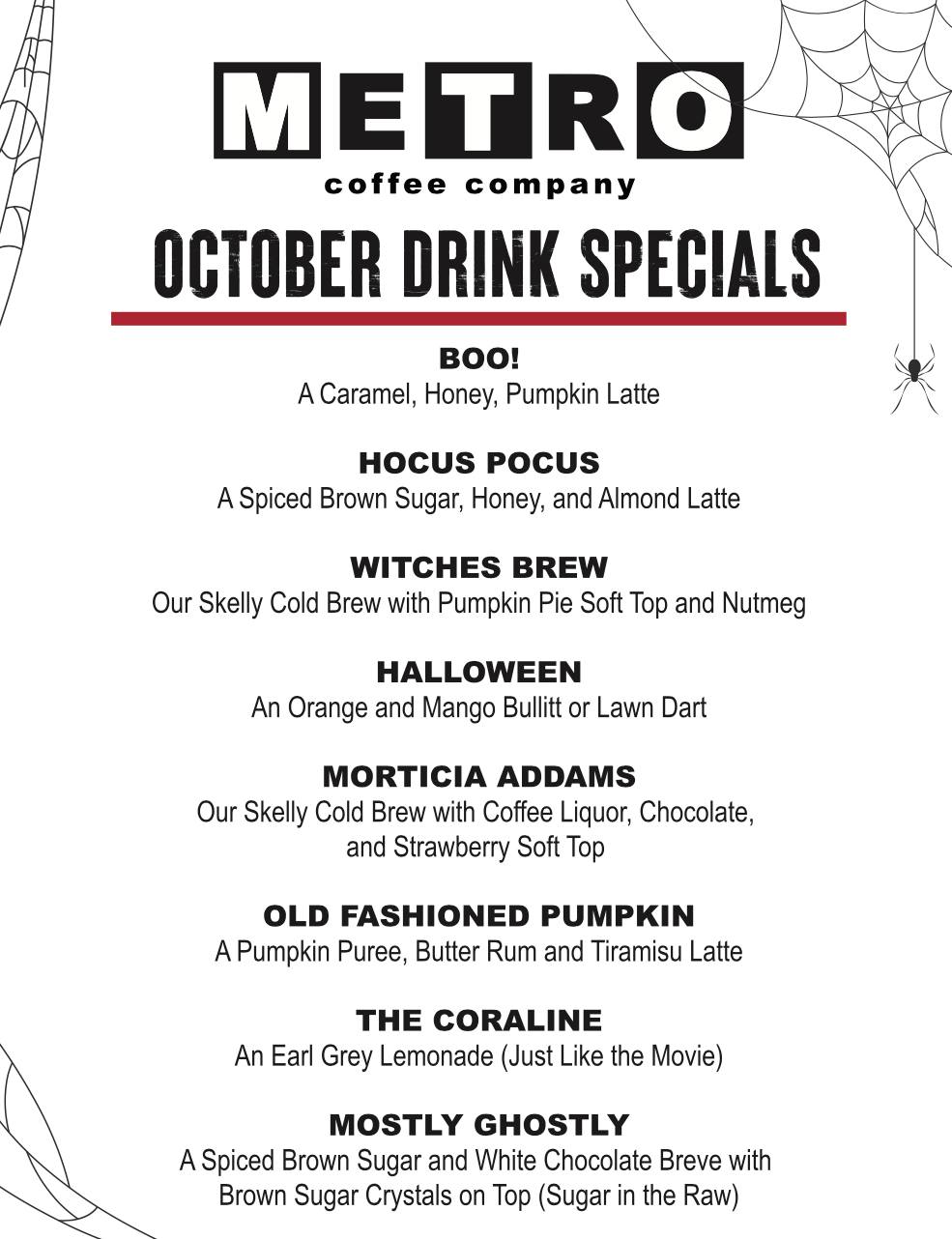 METRO
coffee company

OCTOBER DRINK SPECIALS

BOO!
A Caramel, Honey, Pumpkin Latte

HOCUS POCUS
A Spiced Brown Sugar, Honey, and Almond Latte

WITCHES BREW
Our Skelly Cold Brew with Pumpkin Pie Soft Top and Nutmeg

HALLOWEEN
An Orange and Mango Bullitt or Lawn Dart

MORTICIA ADDAMS
Our Skelly Cold Brew with Coffee Liquor, Chocolate, and Strawberry Soft Top

OLD FASHIONED PUMPKIN
A Pumpkin Puree, Butter Rum and Tiramisu Latte

THE CORALINE
An Earl Grey Lemonade (Just Like the Movie)

MOSTLY GHOSTLY
A Spiced Brown Sugar and White Chocolate Breve with Brown Sugar Crystals on Top (Sugar in the Raw)